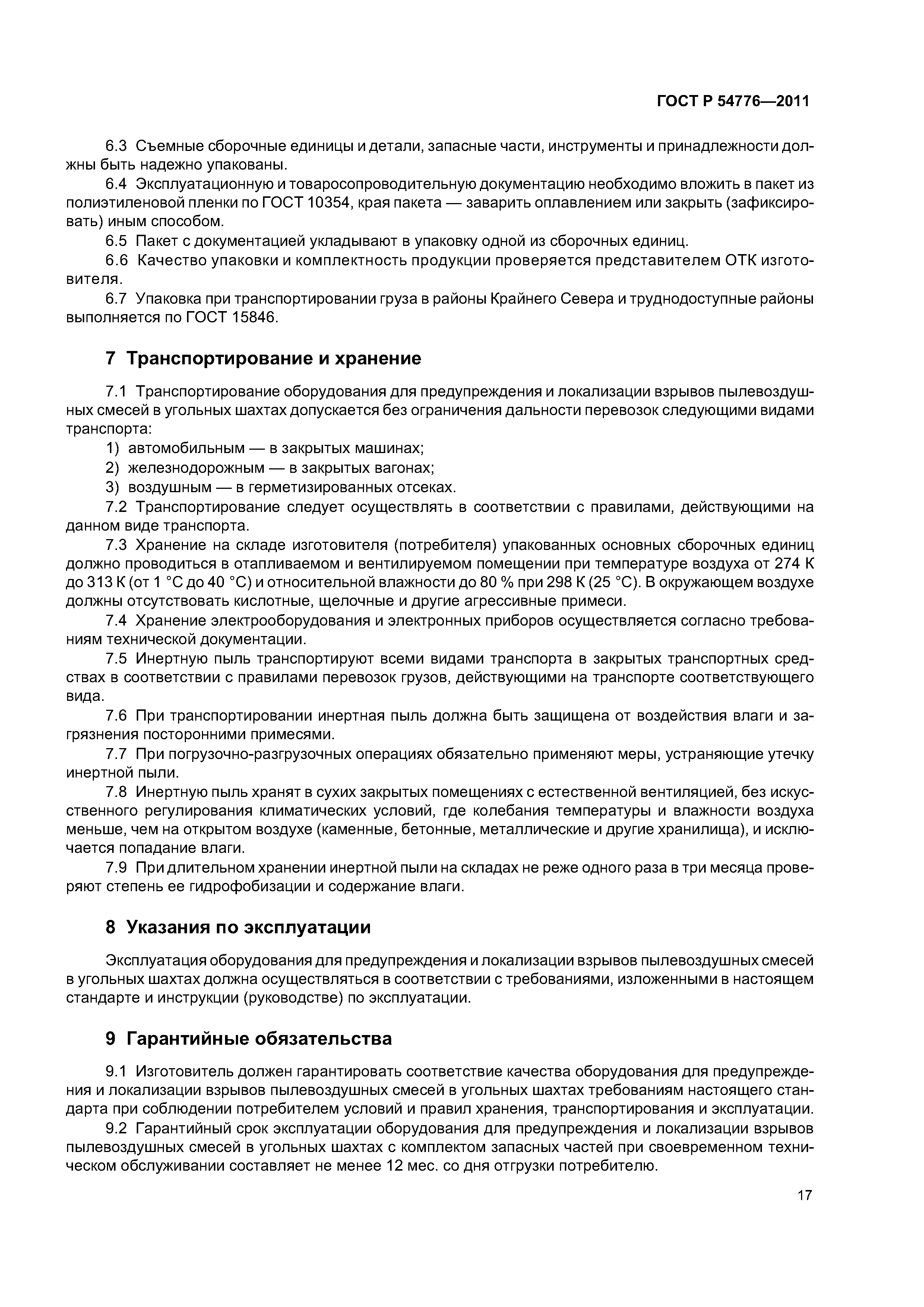 ГОСТ Р 54776—2011

6.3 Съемные сборочные единицы и детали, запасные части, инструменты и принадлежности должны быть надежно упакованы.

6.4 Эксплуатационную и товаросопроводительную документацию необходимо вложить в пакет из полиэтиленовой пленки по ГОСТ 10354, края пакета — заварить оплавлением или закрыть (зафиксировать) иным способом.

6.5 Пакет с документацией укладывают в упаковку одной из сборочных единиц.

6.6 Качество упаковки и комплектность продукции проверяется представителем ОТК изготовителя.

6.7 Упаковка при транспортировании груза в районы Крайнего Севера и труднодоступные районы выполняется по ГОСТ 15846.

7 Транспортирование и хранение

7.1 Транспортирование оборудования для предупреждения и локализации взрывов пылевоздушных смесей в угольных шахтах допускается без ограничения дальности перевозок следующими видами транспорта:

1) автомобильным — в закрытых машинах;

2) железнодорожным — в закрытых вагонах;

3) воздушным — в герметизированных отсеках.

7.2 Транспортирование следует осуществлять в соответствии с правилами, действующими на данном виде транспорта.

7.3 Хранение на складе изготовителя (потребителя) упакованных основных сборочных единиц должно проводиться в отапливаемом и вентилируемом помещении при температуре воздуха от 274 К до 313 К (от 1 °С до 40 °С) и относительной влажности до 80 % при 298 К (25 °С). В окружающем воздухе должны отсутствовать кислотные, щелочные и другие агрессивные примеси.

7.4 Хранение электрооборудования и электронных приборов осуществляется согласно требованиям технической документации.

7.5 Инертную пыль транспортируют всеми видами транспорта в закрытых транспортных средствах в соответствии с правилами перевозок грузов, действующими на транспорте соответствующего вида.

7.6 При транспортировании инертная пыль должна быть защищена от воздействия влаги и загрязнения посторонними примесями.

7.7 При погрузочно-разгрузочных операциях обязательно применяют меры, устраняющие утечку инертной пыли.

7.8 Инертную пыль хранят в сухих закрытых помещениях с естественной вентиляцией, без искусственного регулирования климатических условий, где колебания температуры и влажности воздуха меньше, чем на открытом воздухе (каменные, бетонные, металлические и другие хранилища), и исключается попадание влаги.

7.9 При длительном хранении инертной пыли на складах не реже одного раза в три месяца проверяют степень ее гидрофобизации и содержание влаги.

8 Указания по эксплуатации

Эксплуатация оборудования для предупреждения и локализации взрывов пылевоздушных смесей в угольных шахтах должна осуществляться в соответствии с требованиями, изложенными в настоящем стандарте и инструкции (руководстве) по эксплуатации.

9 Гарантийные обязательства

9.1 Изготовитель должен гарантировать соответствие качества оборудования для предупреждения и локализации взрывов пылевоздушных смесей в угольных шахтах требованиям настоящего стандарта при соблюдении потребителем условий и правил хранения, транспортирования и эксплуатации.

9.2 Гарантийный срок эксплуатации оборудования для предупреждения и локализации взрывов пылевоздушных смесей в угольных шахтах с комплектом запасных частей при своевременном техническом обслуживании составляет не менее 12 мес. со дня отгрузки потребителю.

17